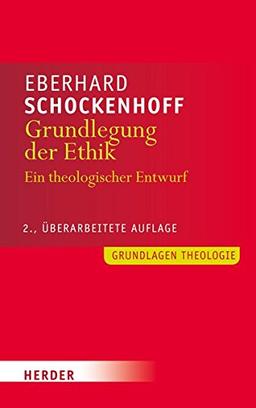 EBERHARD
SCHOCKENHOFF
Grundlegung der Ethik
Ein theologischer Entwurf

2., ÜBERARBEITETE AUFLAGE

GRUNDLAGEN THEOLOGIE

HERDER